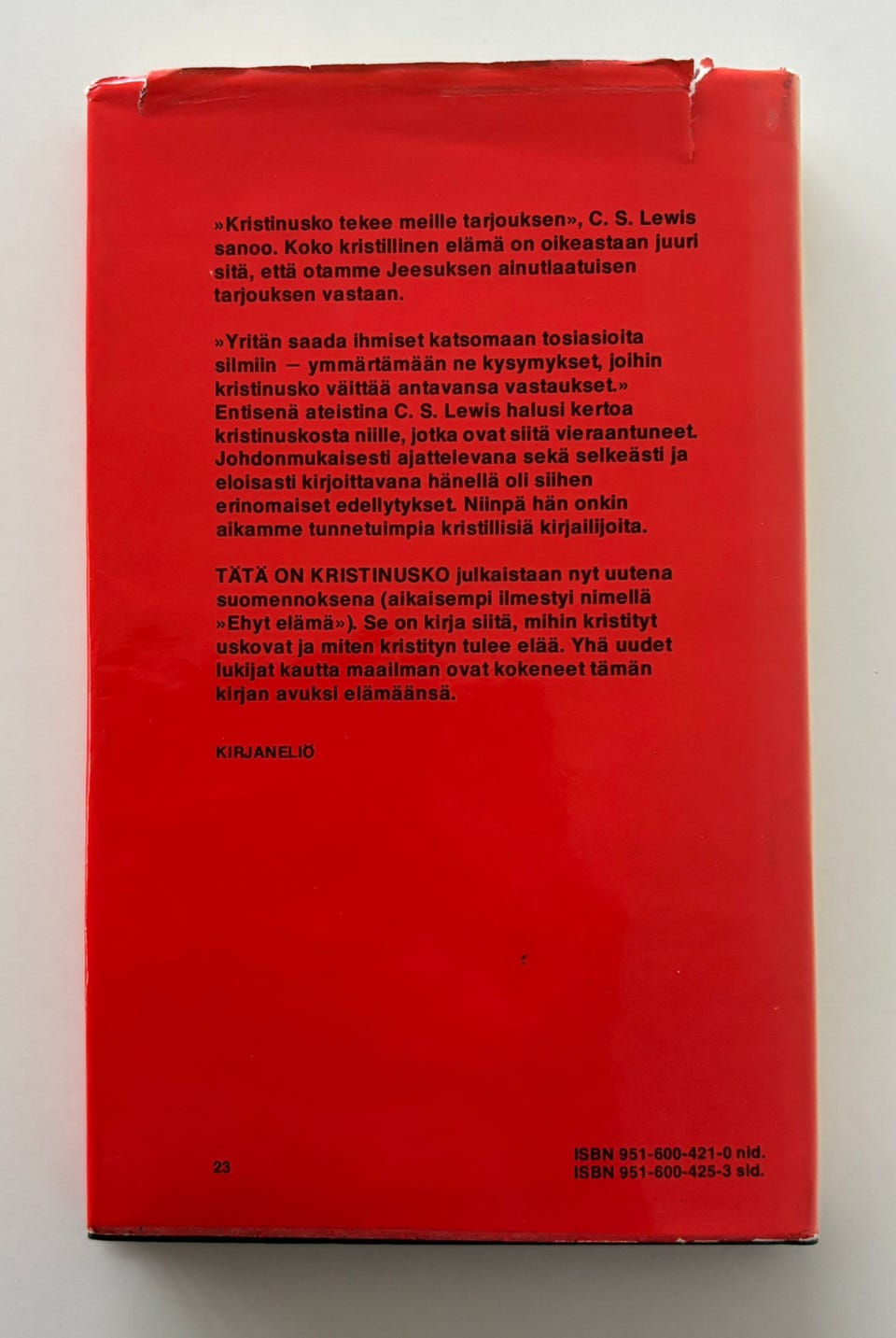 »Kristinusko tekee meille tarjouksen», C. S. Lewis sanoo. Koko kristillinen elämä on oikeastaan juuri sitä, että otamme Jeesuksen ainutlaatuisen tarjouksen vastaan.

»Yritän saada ihmiset katsomaan tosiasioita silmiin — ymmärtämään ne kysymykset, joihin kristinusko väittää antavansa vastaukset.» Entisenä ateistina C. S. Lewis halusi kertoa kristinuskosta niille, jotka ovat siitä vieraantuneet. Johdonmukaisesti ajattelevana sekä selkeästi ja eloisasti kirjoittavana hänellä oli siihen erinomaiset edellytykset. Niinpä hän onkin aikamme tunnetuimpia kristillisiä kirjailijoita.

TÄTÄ ON KRISTINUSKO julkaistaan nyt uutena suomennoksena (aikaisempi ilmestyi nimellä »Ehyt elämä»). Se on kirja siitä, mihin kristityt uskovat ja miten kristityn tulee elää. Yhä uudet lukijat kautta maailman ovat kokeneet tämän kirjan avuksi elämäänsä.

KIRJANELIÖ

23

ISBN 951-600-421-0 nid.
ISBN 951-600-425-3 sid.